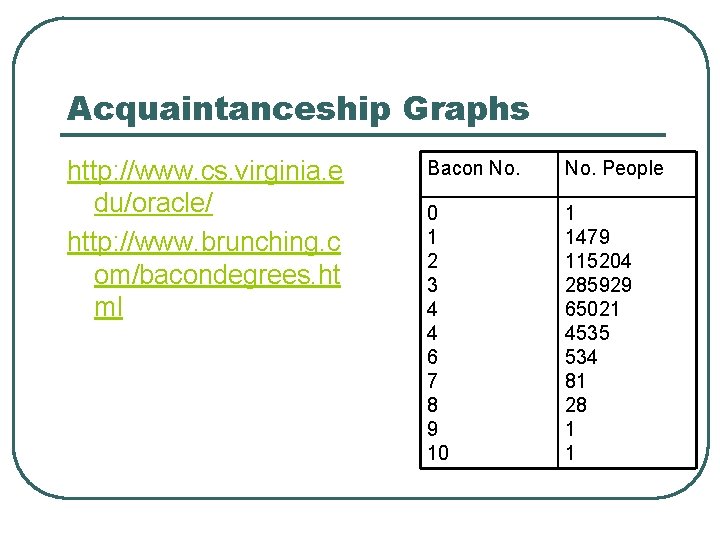 Acquaintanceship Graphs

http://www.cs.virginia.edu/oracle/

http://www.brunching.com/bacondegrees.html

| Bacon No. | No. People |
|---|---|
| 0 | 1 |
| 1 | 1479 |
| 2 | 115204 |
| 3 | 285929 |
| 4 | 65021 |
| 4 | 4535 |
| 6 | 534 |
| 7 | 81 |
| 8 | 28 |
| 9 | 1 |
| 10 | 1 |